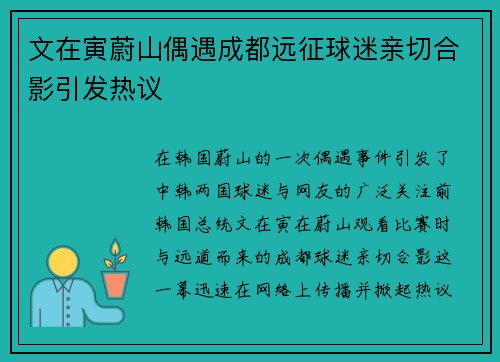 文在寅蔚山偶遇成都远征球迷亲切合影引发热议

在韩国蔚山的一次偶遇事件引发了中韩两国球迷与网友的广泛关注前韩国总统文在寅在蔚山观看比赛时与远道而来的成都球迷亲切合影这一幕迅速在网络上传播并掀起热议